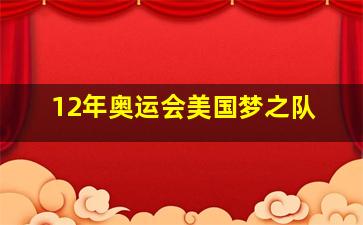 12年奥运会美国梦之队